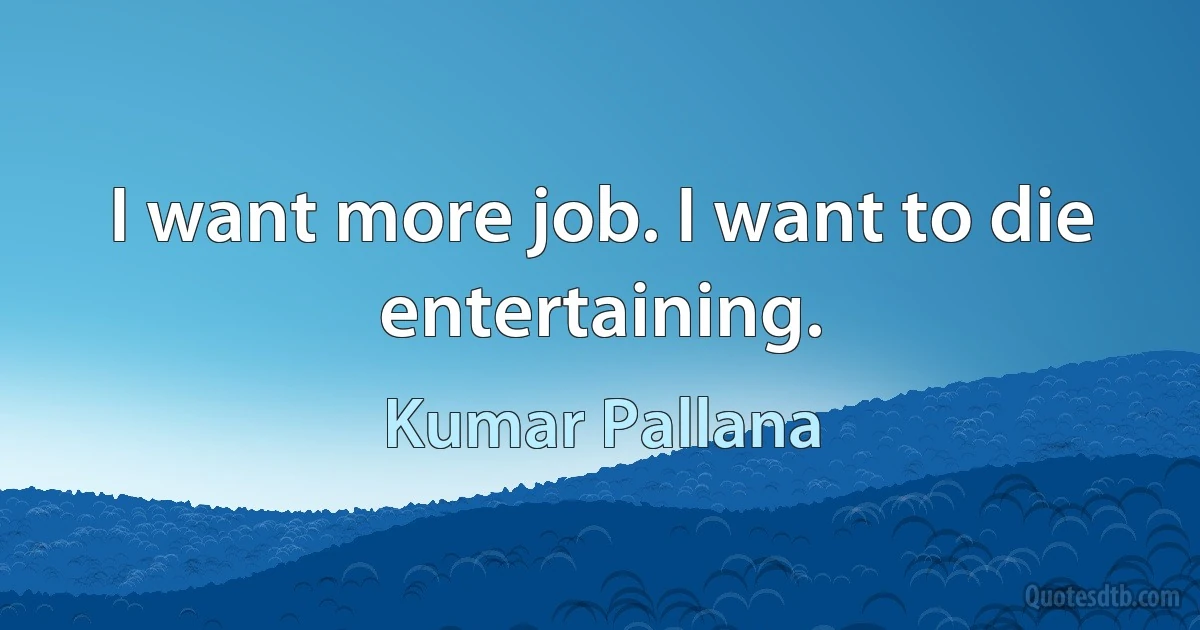 I want more job. I want to die entertaining.

Kumar Pallana

Quotesdtb.com